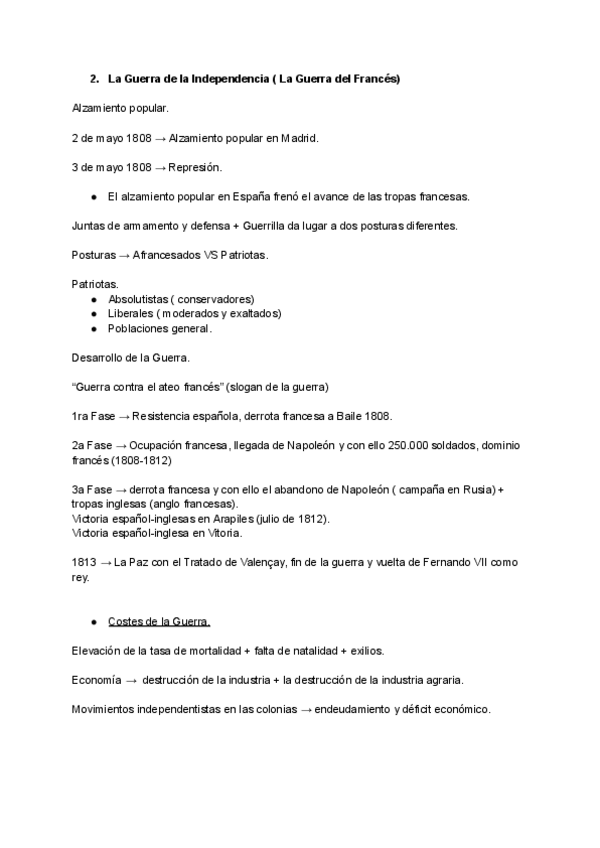 2. La Guerra de la Independencia ( La Guerra del Francés)

Alzamiento popular.

2 de mayo 1808 → Alzamiento popular en Madrid.

3 de mayo 1808 → Represión.

● El alzamiento popular en España frenó el avance de las tropas francesas.

Juntas de armamento y defensa + Guerrilla da lugar a dos posturas diferentes.

Posturas → Afrancesados VS Patriotas.

Patriotas.
● Absolutistas ( conservadores)
● Liberales ( moderados y exaltados)
● Poblaciones general.

Desarrollo de la Guerra.

"Guerra contra el ateo francés" (slogan de la guerra)

1ra Fase → Resistencia española, derrota francesa a Baile 1808.

2a Fase → Ocupación francesa, llegada de Napoleón y con ello 250.000 soldados, dominio francés (1808-1812)

3a Fase → derrota francesa y con ello el abandono de Napoleón ( campaña en Rusia) + tropas inglesas (anglo francesas).
Victoria español-inglesas en Arapiles (julio de 1812).
Victoria español-inglesa en Vitoria.

1813 → La Paz con el Tratado de Valençay, fin de la guerra y vuelta de Fernando VII como rey.

● Costes de la Guerra.

Elevación de la tasa de mortalidad + falta de natalidad + exilios.

Economía → destrucción de la industria + la destrucción de la industria agraria.

Movimientos independentistas en las colonias → endeudamiento y déficit económico.